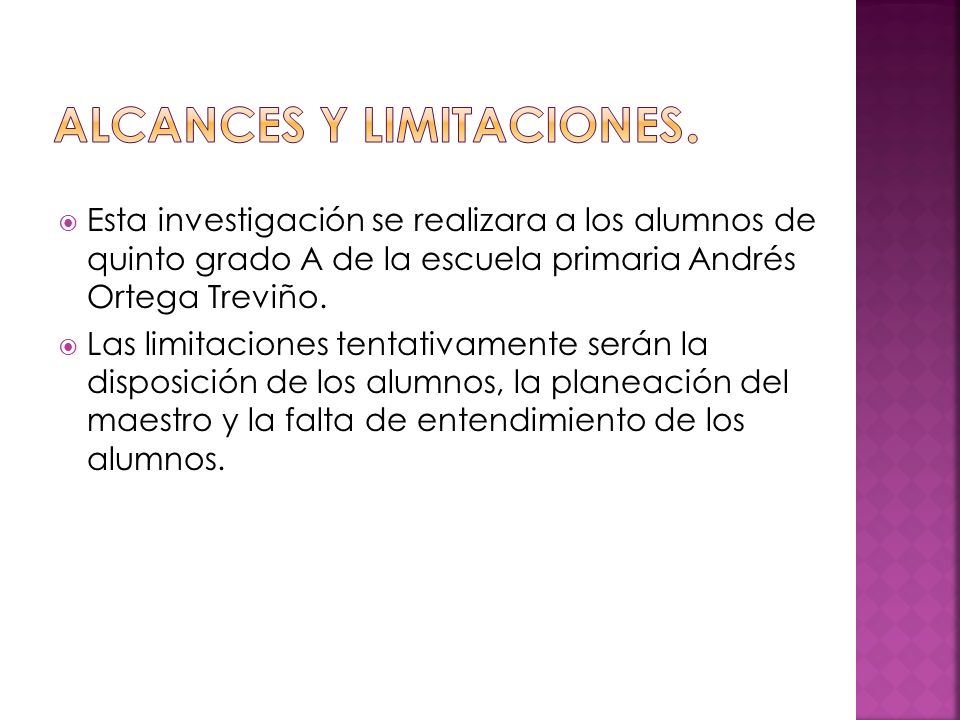 ALCANCES Y LIMITACIONES.

Esta investigación se realizara a los alumnos de quinto grado A de la escuela primaria Andrés Ortega Treviño.

Las limitaciones tentativamente serán la disposición de los alumnos, la planeación del maestro y la falta de entendimiento de los alumnos.